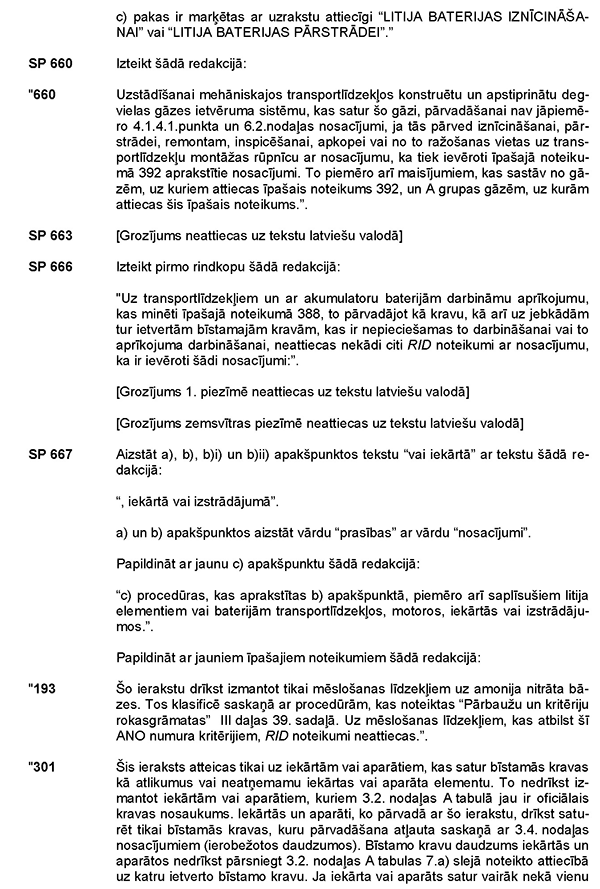 c) pakas ir marķētas ar uzrakstu attiecīgi "LITIJA BATERIJAS IZNĪCINĀŠANAI" vai "LITIJA BATERIJAS PĀRSTRĀDEI"."

SP 660 Izteikt šādā redakcijā:

"660 Uzstādīšanai mehāniskajos transportlīdzekļos konstruētu un apstiprinātu degvielas gāzes ietvēruma sistēmu, kas satur šo gāzi, pārvadāšanai nav jāpiemēro 4.1.4.1.punkta un 6.2.nodaļas nosacījumi, ja tās pārved iznīcināšanai, pārstrādei, remontam, inspicēšanai, apkopei vai no to ražošanas vietas uz transportlīdzekļu montāžas rūpnīcu ar nosacījumu, ka tiek ievēroti īpašajā noteikumā 392 aprakstītie nosacījumi. To piemēro arī maisījumiem, kas sastāv no gāzēm, uz kuriem attiecas īpašais noteikums 392, un A grupas gāzēm, uz kurām attiecas šis īpašais noteikums.".

SP 663 [Grozījums neattiecas uz tekstu latviešu valodā]

SP 666 Izteikt pirmo rindkopu šādā redakcijā:

"Uz transportlīdzekļiem un ar akumulatoru baterijām darbināmu aprīkojumu, kas minēti īpašajā noteikumā 388, to pārvadājot kā kravu, kā arī uz jebkādām tur ietvertām bīstamajām kravām, kas ir nepieciešamas to darbināšanai vai to aprīkojuma darbināšanai, neattiecas nekādi citi RID noteikumi ar nosacījumu, ka ir ievēroti šādi nosacījumi:".

[Grozījums 1. piezīmē neattiecas uz tekstu latviešu valodā]

[Grozījums zemsvītras piezīmē neattiecas uz tekstu latviešu valodā]

SP 667 Aizstāt a), b), b)i) un b)ii) apakšpunktos tekstu "vai iekārtā" ar tekstu šādā redakcijā:

", iekārtā vai izstrādājumā".

a) un b) apakšpunktos aizstāt vārdu "prasības" ar vārdu "nosacījumi".

Papildināt ar jaunu c) apakšpunktu šādā redakcijā:

"c) procedūras, kas aprakstītas b) apakšpunktā, piemēro arī saplīsušiem litija elementiem vai baterijām transportlīdzekļos, motoros, iekārtās vai izstrādājumos.".

Papildināt ar jauniem īpašajiem noteikumiem šādā redakcijā:

"193 Šo ierakstu drīkst izmantot tikai mēslošanas līdzekļiem uz amonija nitrāta bāzes. Tos klasificē saskaņā ar procedūrām, kas noteiktas "Pārbaužu un kritēriju rokasgrāmatas" III daļas 39. sadaļā. Uz mēslošanas līdzekļiem, kas atbilst šī ANO numura kritērijiem, RID noteikumi neattiecas.".

"301 Šis ieraksts atteicas tikai uz iekārtām vai aparātiem, kas satur bīstamās kravas kā atlikumus vai neatņemamu iekārtas vai aparāta elementu. To nedrīkst izmantot iekārtām vai aparātiem, kuriem 3.2. nodaļas A tabulā jau ir oficiālais kravas nosaukums. Iekārtās un aparāti, ko pārvadā ar šo ierakstu, drīkst saturēt tikai bīstamās kravas, kuru pārvadāšana atļauta saskaņā ar 3.4. nodaļas nosacījumiem (ierobežotos daudzumos). Bīstamo kravu daudzums iekārtās un aparātos nedrīkst pārsniegt 3.2. nodaļas A tabulas 7.a) slejā noteikto attiecībā uz katru ietverto bīstamo kravu. Ja iekārta vai aparāts satur vairāk nekā vienu